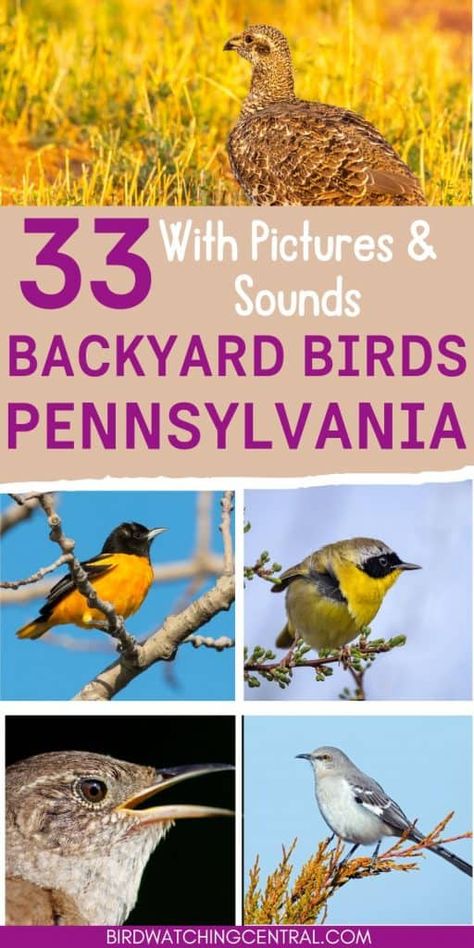 33 With Pictures & Sounds

BACKYARD BIRDS PENNSYLVANIA

BIRDWATCHINGCENTRAL.COM